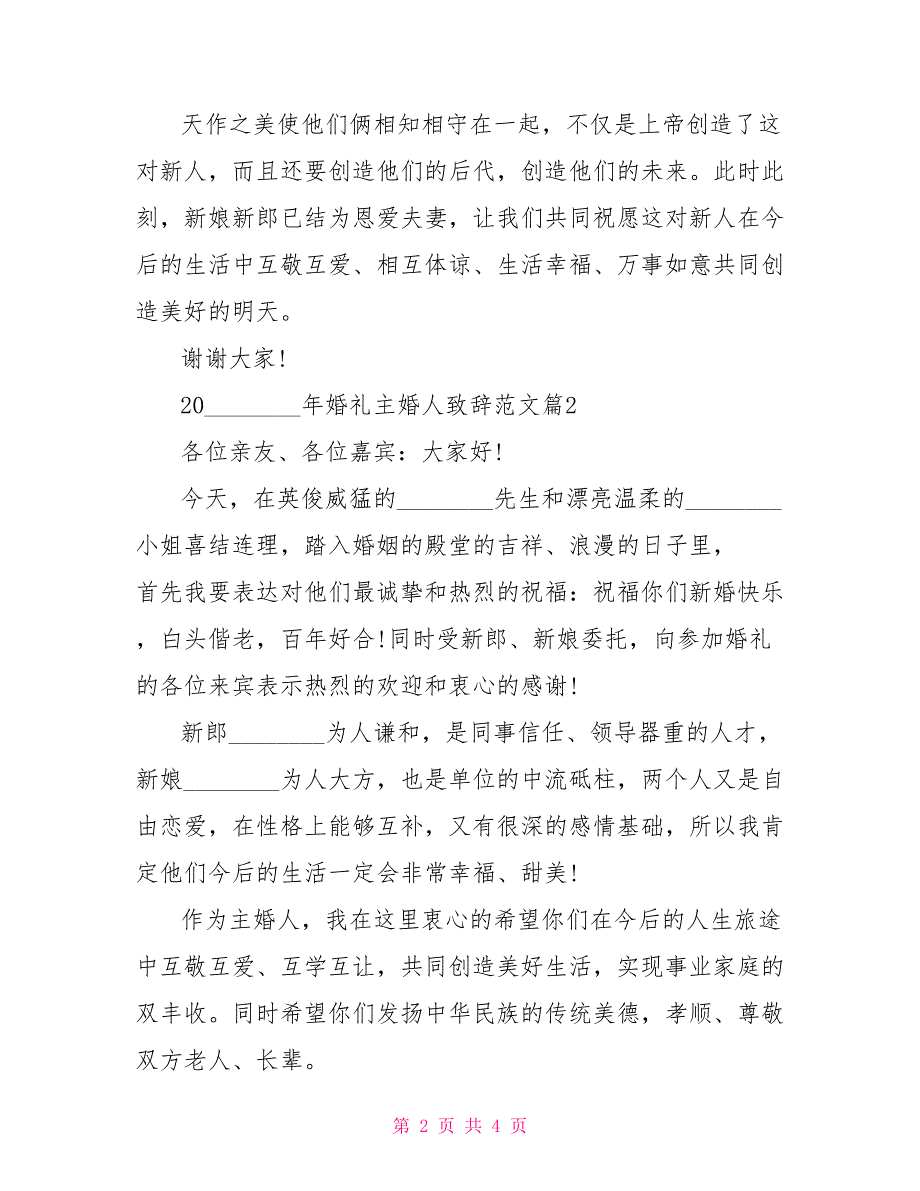 天作之美使他们俩相知相守在一起，不仅是上帝创造了这对新人，而且还要创造他们的后代，创造他们的未来。此时此刻，新娘新郎已结为恩爱夫妻，让我们共同祝愿这对新人在今后的生活中互敬互爱、相互体谅、生活幸福、万事如意共同创造美好的明天。

谢谢大家!

20________年婚礼主婚人致辞范文篇2

各位亲友、各位嘉宾：大家好!

今天，在英俊威猛的________先生和漂亮温柔的________小姐喜结连理，踏入婚姻的殿堂的吉祥、浪漫的日子里，首先我要表达对他们最诚挚和热烈的祝福：祝福你们新婚快乐，白头偕老，百年好合!同时受新郎、新娘委托，向参加婚礼的各位来宾表示热烈的欢迎和衷心的感谢!

新郎________为人谦和，是同事信任、领导器重的人才，新娘________为人大方，也是单位的中流砥柱，两个人又是自由恋爱，在性格上能够互补，又有很深的感情基础，所以我肯定他们今后的生活一定会非常幸福、甜美!

作为主婚人，我在这里衷心的希望你们在今后的人生旅途中互敬互爱、互学互让，共同创造美好生活，实现事业家庭的双丰收。同时希望你们发扬中华民族的传统美德，孝顺、尊敬双方老人、长辈。

第 2 页 共 4 页